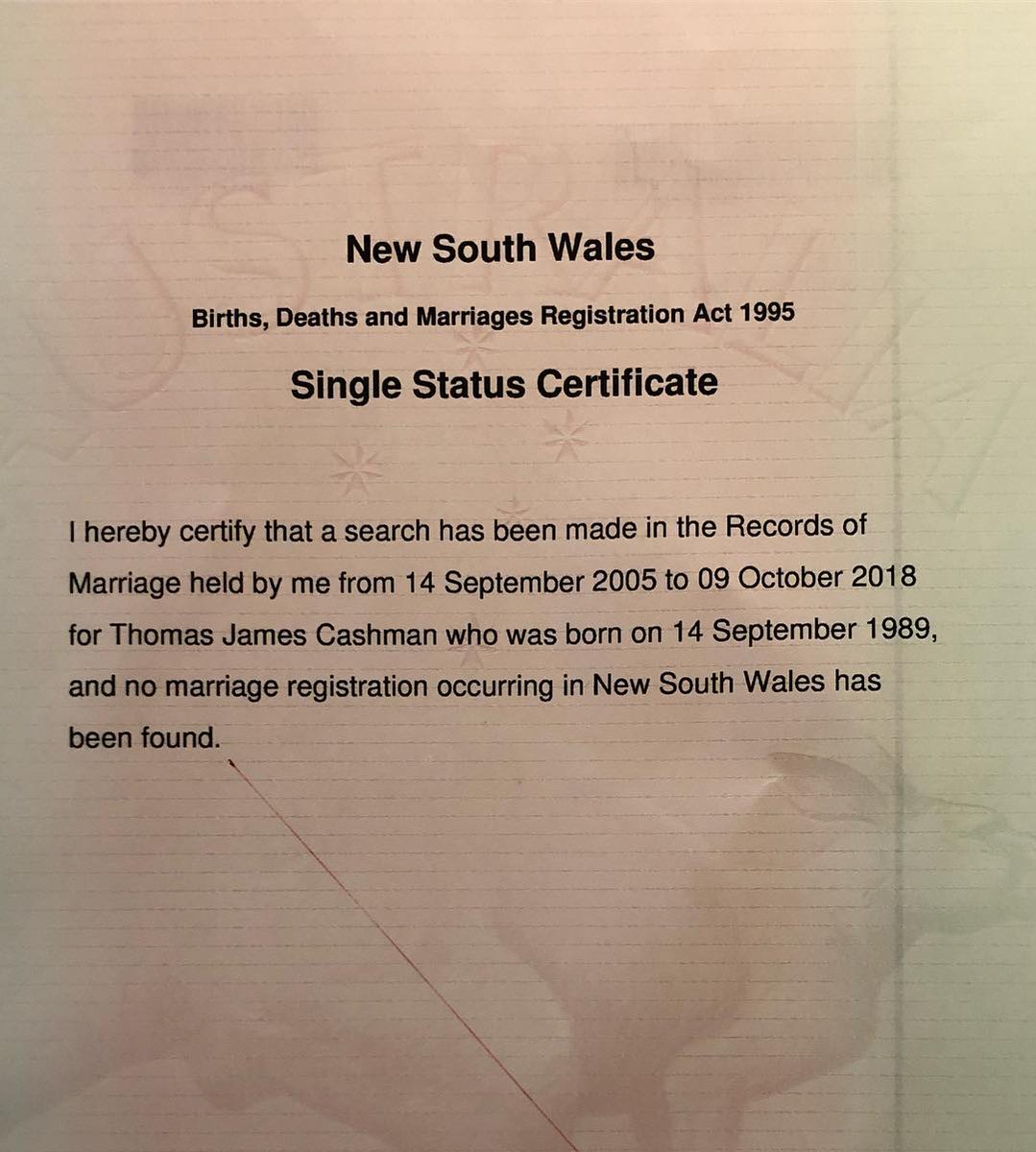 New South Wales

Births, Deaths and Marriages Registration Act 1995

Single Status Certificate

I hereby certify that a search has been made in the Records of Marriage held by me from 14 September 2005 to 09 October 2018 for Thomas James Cashman who was born on 14 September 1989, and no marriage registration occurring in New South Wales has been found.